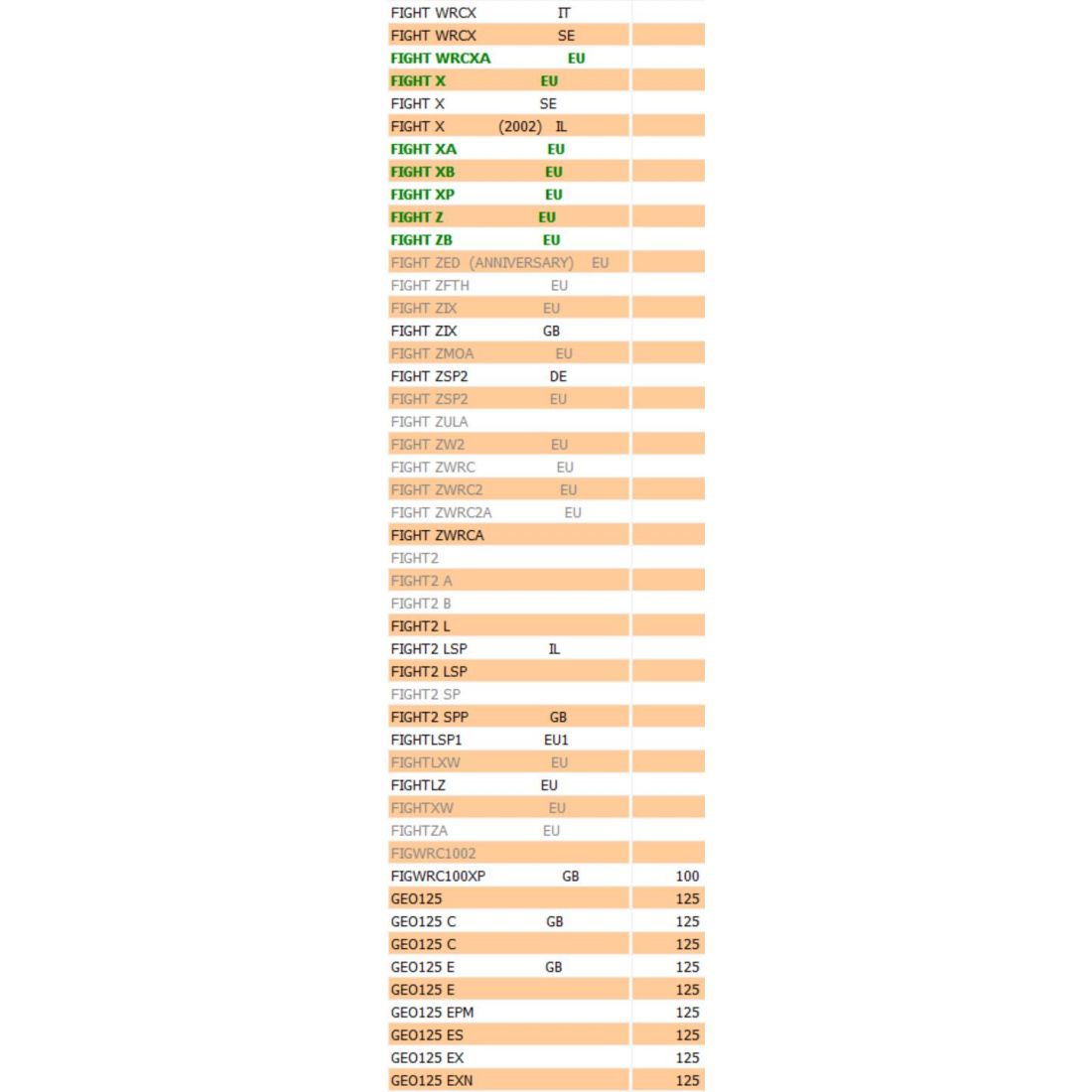 | | |
|---|---|
| FIGHT WRCX IT | |
| FIGHT WRCX SE | |
| FIGHT WRCXA EU | |
| FIGHT X EU | |
| FIGHT X SE | |
| FIGHT X (2002) IL | |
| FIGHT XA EU | |
| FIGHT XB EU | |
| FIGHT XP EU | |
| FIGHT Z EU | |
| FIGHT ZB EU | |
| FIGHT ZED (ANNIVERSARY) EU | |
| FIGHT ZFTH EU | |
| FIGHT ZIX EU | |
| FIGHT ZIX GB | |
| FIGHT ZMOA EU | |
| FIGHT ZSP2 DE | |
| FIGHT ZSP2 EU | |
| FIGHT ZULA | |
| FIGHT ZW2 EU | |
| FIGHT ZWRC EU | |
| FIGHT ZWRC2 EU | |
| FIGHT ZWRC2A EU | |
| FIGHT ZWRCA | |
| FIGHT2 | |
| FIGHT2 A | |
| FIGHT2 B | |
| FIGHT2 L | |
| FIGHT2 LSP IL | |
| FIGHT2 LSP | |
| FIGHT2 SP | |
| FIGHT2 SPP GB | |
| FIGHTLSP1 EU1 | |
| FIGHTLXW EU | |
| FIGHTLZ EU | |
| FIGHTXW EU | |
| FIGHTZA EU | |
| FIGWRC1002 | |
| FIGWRC100XP GB | 100 |
| GEO125 | 125 |
| GEO125 C GB | 125 |
| GEO125 C | 125 |
| GEO125 E GB | 125 |
| GEO125 E | 125 |
| GEO125 EPM | 125 |
| GEO125 ES | 125 |
| GEO125 EX | 125 |
| GEO125 EXN | 125 |